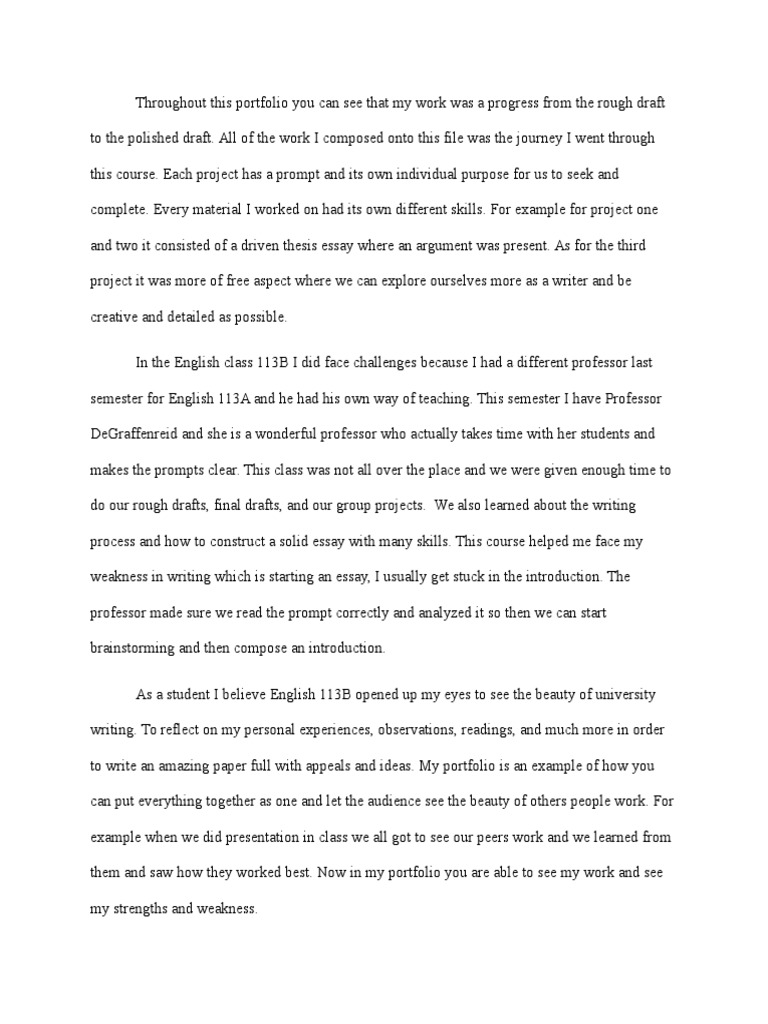 Throughout this portfolio you can see that my work was a progress from the rough draft to the polished draft. All of the work I composed onto this file was the journey I went through this course. Each project has a prompt and its own individual purpose for us to seek and complete. Every material I worked on had its own different skills. For example for project one and two it consisted of a driven thesis essay where an argument was present. As for the third project it was more of free aspect where we can explore ourselves more as a writer and be creative and detailed as possible.

In the English class 113B I did face challenges because I had a different professor last semester for English 113A and he had his own way of teaching. This semester I have Professor DeGraffenreid and she is a wonderful professor who actually takes time with her students and makes the prompts clear. This class was not all over the place and we were given enough time to do our rough drafts, final drafts, and our group projects. We also learned about the writing process and how to construct a solid essay with many skills. This course helped me face my weakness in writing which is starting an essay, I usually get stuck in the introduction. The professor made sure we read the prompt correctly and analyzed it so then we can start brainstorming and then compose an introduction.

As a student I believe English 113B opened up my eyes to see the beauty of university writing. To reflect on my personal experiences, observations, readings, and much more in order to write an amazing paper full with appeals and ideas. My portfolio is an example of how you can put everything together as one and let the audience see the beauty of others people work. For example when we did presentation in class we all got to see our peers work and we learned from them and saw how they worked best. Now in my portfolio you are able to see my work and see my strengths and weakness.